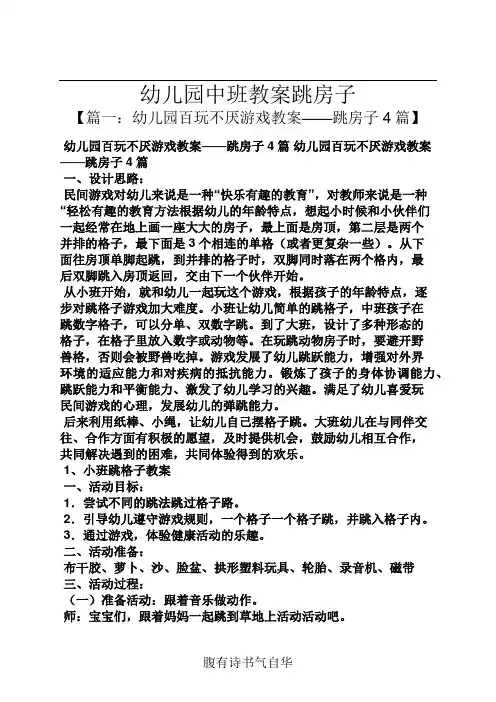 幼儿园中班教案跳房子

【篇一：幼儿园百玩不厌游戏教案——跳房子 4 篇】

幼儿园百玩不厌游戏教案——跳房子 4 篇 幼儿园百玩不厌游戏教案——跳房子 4 篇

一、设计思路：

民间游戏对幼儿来说是一种“快乐有趣的教育”，对教师来说是一种“轻松有趣的教育方法根据幼儿的年龄特点，想起小时候和小伙伴们一起经常在地上画一座大大的房子，最上面是房顶，第二层是两个并排的格子，最下面是 3 个相连的单格（或者更复杂一些）。从下面往房顶单脚起跳，到并排的格子时，双脚同时落在两个格内，最后双脚跳入房顶返回，交由下一个伙伴开始。

从小班开始，就和幼儿一起玩这个游戏，根据孩子的年龄特点，逐步对跳格子游戏加大难度。小班让幼儿简单的跳格子，中班孩子在跳数字格子，可以分单、双数字跳。到了大班，设计了多种形态的格子，在格子里放入数字或动物等。在玩跳动物房子时，要避开野兽格，否则会被野兽吃掉。游戏发展了幼儿跳跃能力，增强对外界环境的适应能力和对疾病的抵抗能力。锻炼了孩子的身体协调能力、跳跃能力和平衡能力、激发了幼儿学习的兴趣。满足了幼儿喜爱玩民间游戏的心理，发展幼儿的弹跳能力。

后来利用纸棒、小绳，让幼儿自己摆格子跳。大班幼儿在与同伴交往、合作方面有积极的愿望，及时提供机会，鼓励幼儿相互合作，共同解决遇到的困难，共同体验得到的欢乐。

1、小班跳格子教案

一、活动目标：

1．尝试不同的跳法跳过格子路。

2．引导幼儿遵守游戏规则，一个格子一个格子跳，并跳入格子内。

3．通过游戏，体验健康活动的乐趣。

二、活动准备：

布干胶、萝卜、沙、脸盆、拱形塑料玩具、轮胎、录音机、磁带

三、活动过程：

（一）准备活动：跟着音乐做动作。

师：宝宝们，跟着妈妈一起跳到草地上活动活动吧。

腹有诗书气自华